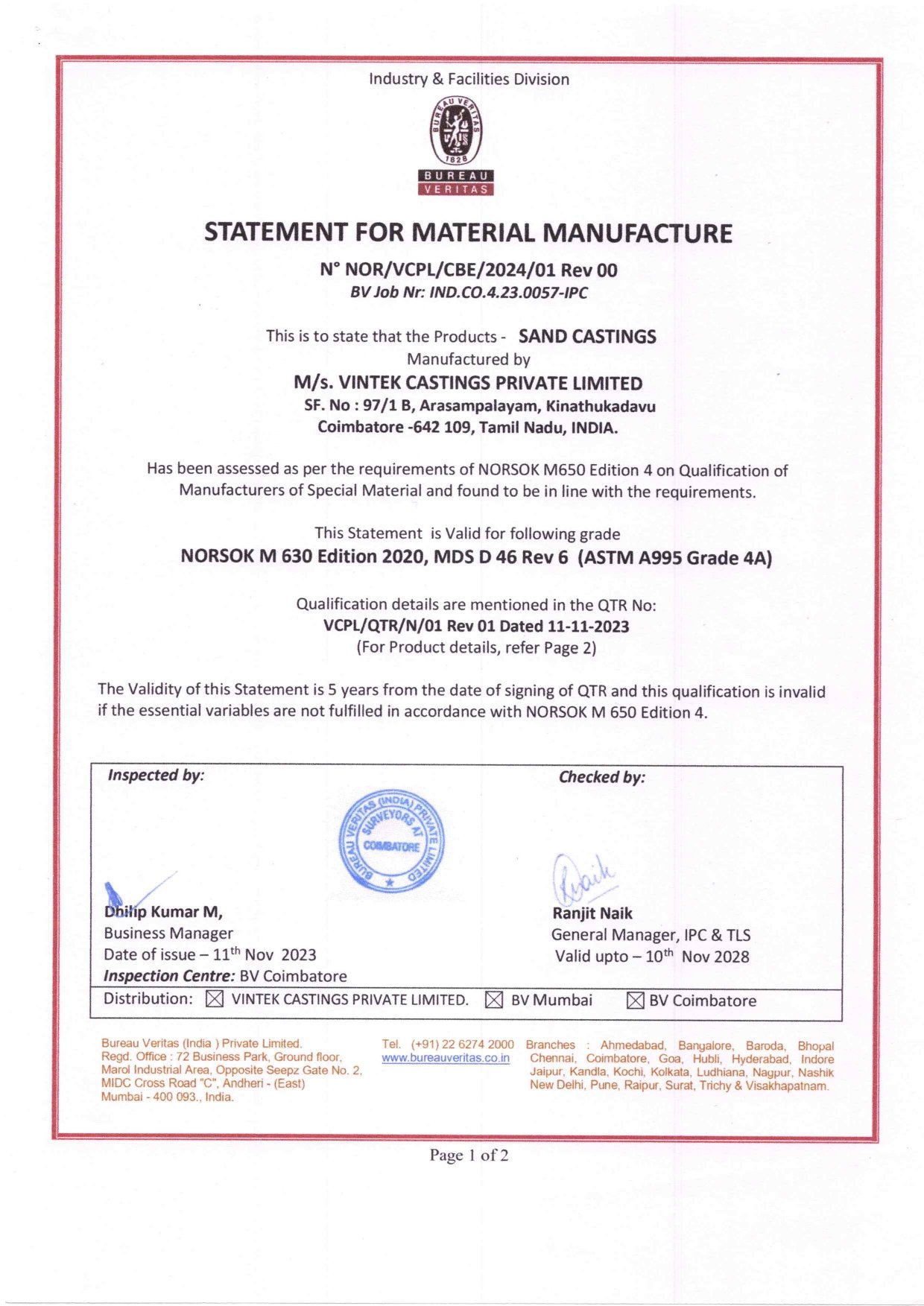 Industry & Facilities Division

BUREAU VERITAS 1828

BUREAU VERITAS

STATEMENT FOR MATERIAL MANUFACTURE

N° NOR/VCPL/CBE/2024/01 Rev 00
BV Job Nr: IND.CO.4.23.0057-IPC

This is to state that the Products - SAND CASTINGS
Manufactured by
M/s. VINTEK CASTINGS PRIVATE LIMITED
SF. No : 97/1 B, Arasampalayam, Kinathukadavu
Coimbatore -642 109, Tamil Nadu, INDIA.

Has been assessed as per the requirements of NORSOK M650 Edition 4 on Qualification of Manufacturers of Special Material and found to be in line with the requirements.

This Statement is Valid for following grade
NORSOK M 630 Edition 2020, MDS D 46 Rev 6 (ASTM A995 Grade 4A)

Qualification details are mentioned in the QTR No:
VCPL/QTR/N/01 Rev 01 Dated 11-11-2023
(For Product details, refer Page 2)

The Validity of this Statement is 5 years from the date of signing of QTR and this qualification is invalid if the essential variables are not fulfilled in accordance with NORSOK M 650 Edition 4.

Inspected by:

BUREAU VERITAS (INDIA) PRIVATE LIMITED SURVEYORS AT COIMBATORE

Dhilip Kumar M,
Business Manager
Date of issue – 11$^{th}$ Nov 2023
Inspection Centre: BV Coimbatore

Checked by:

Ranjit Naik
General Manager, IPC & TLS
Valid upto – 10$^{th}$ Nov 2028

Distribution: ☒ VINTEK CASTINGS PRIVATE LIMITED. ☒ BV Mumbai ☒ BV Coimbatore

Bureau Veritas (India ) Private Limited.
Regd. Office : 72 Business Park, Ground floor, Marol Industrial Area, Opposite Seepz Gate No. 2, MIDC Cross Road "C", Andheri - (East) Mumbai - 400 093., India.

Tel. (+91) 22 6274 2000
www.bureauveritas.co.in

Branches : Ahmedabad, Bangalore, Baroda, Bhopal Chennai, Coimbatore, Goa, Hubli, Hyderabad, Indore Jaipur, Kandla, Kochi, Kolkata, Ludhiana, Nagpur, Nashik New Delhi, Pune, Raipur, Surat, Trichy & Visakhapatnam.

Page 1 of 2